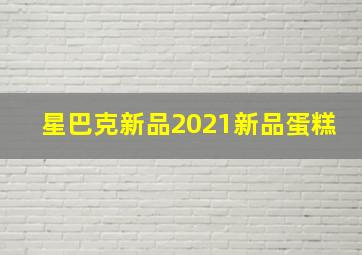 星巴克新品2021新品蛋糕